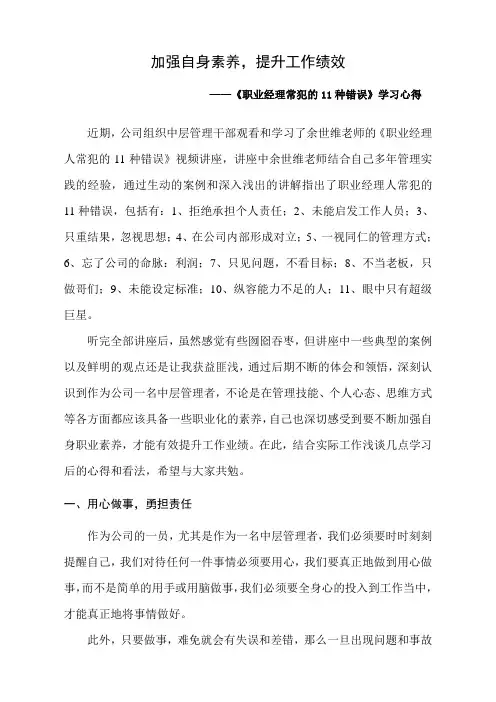 加强自身素养，提升工作绩效

——《职业经理常犯的 11 种错误》学习心得

近期，公司组织中层管理干部观看和学习了余世维老师的《职业经理人常犯的 11 种错误》视频讲座，讲座中余世维老师结合自己多年管理实践的经验，通过生动的案例和深入浅出的讲解指出了职业经理人常犯的 11 种错误，包括有：1、拒绝承担个人责任；2、未能启发工作人员；3、只重结果，忽视思想；4、在公司内部形成对立；5、一视同仁的管理方式；6、忘了公司的命脉：利润；7、只见问题，不看目标；8、不当老板，只做哥们；9、未能设定标准；10、纵容能力不足的人；11、眼中只有超级巨星。

听完全部讲座后，虽然感觉有些囫囵吞枣，但讲座中一些典型的案例以及鲜明的观点还是让我获益匪浅，通过后期不断的体会和领悟，深刻认识到作为公司一名中层管理者，不论是在管理技能、个人心态、思维方式等各方面都应该具备一些职业化的素养，自己也深切感受到要不断加强自身职业素养，才能有效提升工作业绩。在此，结合实际工作浅谈几点学习后的心得和看法，希望与大家共勉。

一、用心做事，勇担责任

作为公司的一员，尤其是作为一名中层管理者，我们必须要时时刻刻提醒自己，我们对待任何一件事情必须要用心，我们要真正地做到用心做事，而不是简单的用手或用脑做事，我们必须要全身心的投入到工作当中，才能真正地将事情做好。

此外，只要做事，难免就会有失误和差错，那么一旦出现问题和事故